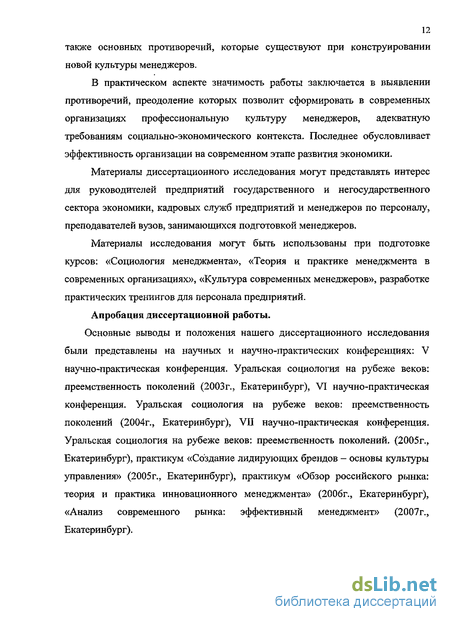 12

также основных противоречий, которые существуют при конструировании новой культуры менеджеров.

В практическом аспекте значимость работы заключается в выявлении противоречий, преодоление которых позволит сформировать в современных организациях профессиональную культуру менеджеров, адекватную требованиям социально-экономического контекста. Последнее обусловливает эффективность организации на современном этапе развития экономики.

Материалы диссертационного исследования могут представлять интерес для руководителей предприятий государственного и негосударственного сектора экономики, кадровых служб предприятий и менеджеров по персоналу, преподавателей вузов, занимающихся подготовкой менеджеров.

Материалы исследования могут быть использованы при подготовке курсов: «Социология менеджмента», «Теория и практике менеджмента в современных организациях», «Культура современных менеджеров», разработке практических тренингов для персонала предприятий.

Апробация диссертационной работы.

Основные выводы и положения нашего диссертационного исследования были представлены на научных и научно-практических конференциях: V научно-практическая конференция. Уральская социология на рубеже веков: преемственность поколений (2003г., Екатеринбург), VI научно-практическая конференция. Уральская социология на рубеже веков: преемственность поколений (2004г., Екатеринбург), VII научно-практическая конференция. Уральская социология на рубеже веков: преемственность поколений. (2005г., Екатеринбург), практикум «Создание лидирующих брендов – основы культуры управления» (2005г., Екатеринбург), практикум «Обзор российского рынка: теория и практика инновационного менеджмента» (2006г., Екатеринбург), «Анализ современного рынка: эффективный менеджмент» (2007г., Екатеринбург).

dsLib.net
библиотека диссертаций